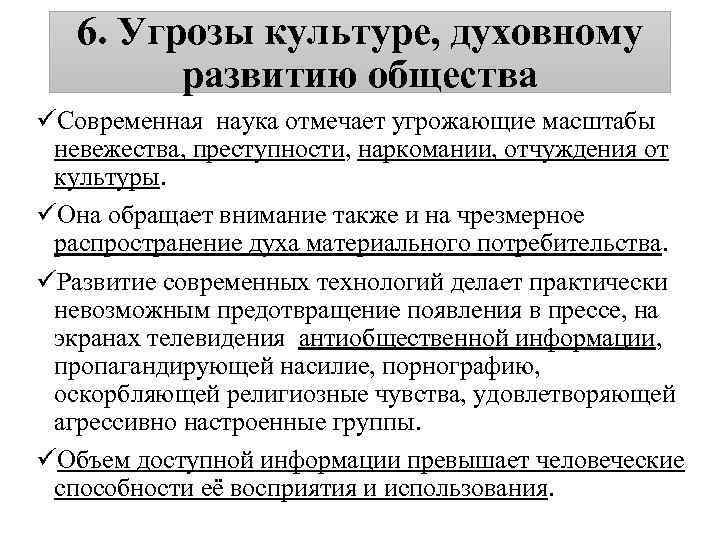 6. Угрозы культуре, духовному развитию общества

✓Современная наука отмечает угрожающие масштабы невежества, преступности, наркомании, отчуждения от культуры.

✓Она обращает внимание также и на чрезмерное распространение духа материального потребительства.

✓Развитие современных технологий делает практически невозможным предотвращение появления в прессе, на экранах телевидения антиобщественной информации, пропагандирующей насилие, порнографию, оскорбляющей религиозные чувства, удовлетворяющей агрессивно настроенные группы.

✓Объем доступной информации превышает человеческие способности её восприятия и использования.